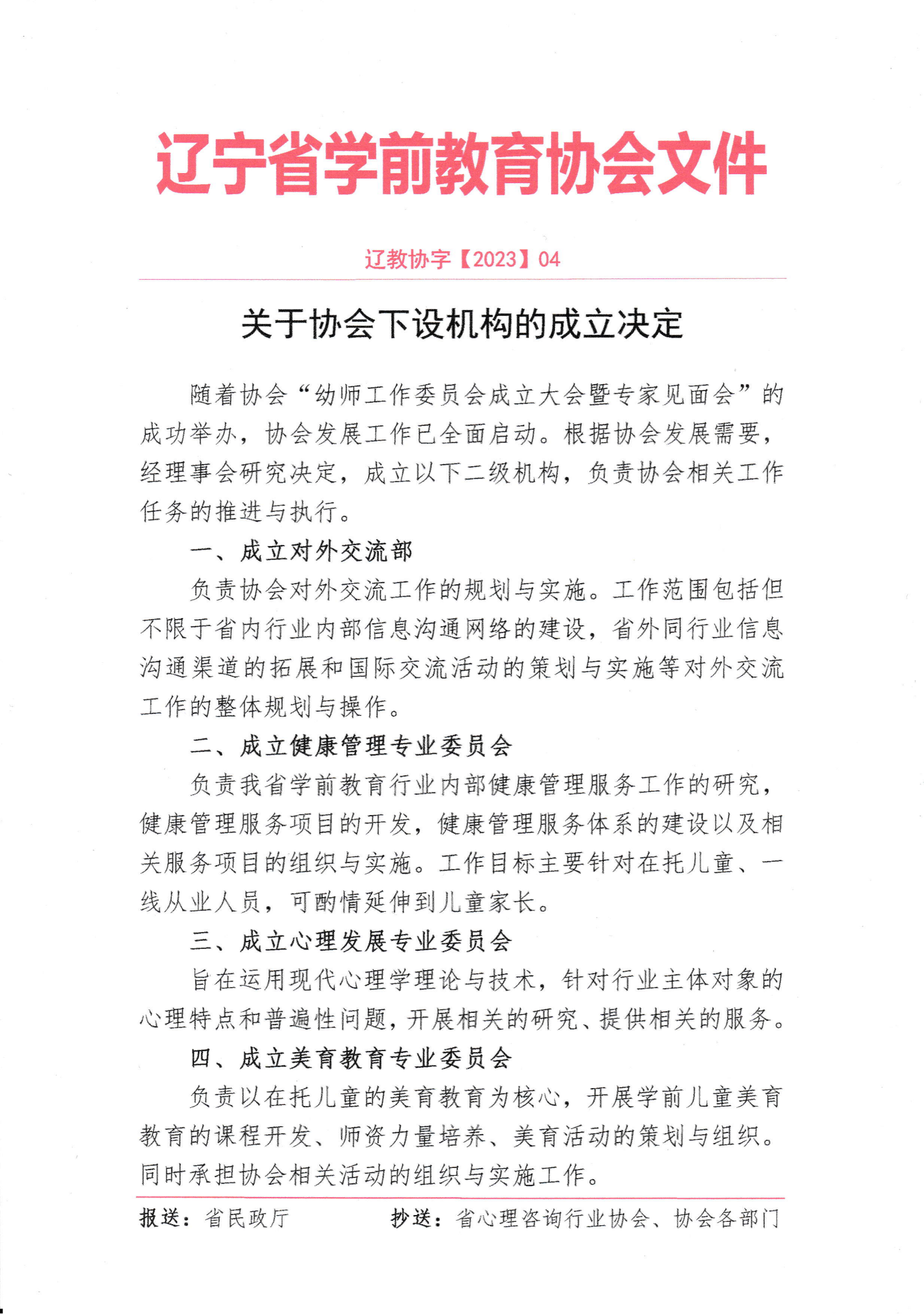 辽宁省学前教育协会文件

辽教协字【2023】04

关于协会下设机构的成立决定

随着协会“幼师工作委员会成立大会暨专家见面会”的成功举办，协会发展工作已全面启动。根据协会发展需要，经理事会研究决定，成立以下二级机构，负责协会相关工作任务的推进与执行。

一、成立对外交流部

负责协会对外交流工作的规划与实施。工作范围包括但不限于省内行业内部信息沟通网络的建设，省外同行业信息沟通渠道的拓展和国际交流活动的策划与实施等对外交流工作的整体规划与操作。

二、成立健康管理专业委员会

负责我省学前教育行业内部健康管理服务工作的研究，健康管理服务项目的开发，健康管理服务体系的建设以及相关服务项目的组织与实施。工作目标主要针对在托儿童、一线从业人员，可酌情延伸到儿童家长。

三、成立心理发展专业委员会

旨在运用现代心理学理论与技术，针对行业主体对象的心理特点和普遍性问题，开展相关的研究、提供相关的服务。

四、成立美育教育专业委员会

负责以在托儿童的美育教育为核心，开展学前儿童美育教育的课程开发、师资力量培养、美育活动的策划与组织。同时承担协会相关活动的组织与实施工作。

报送：省民政厅　　抄送：省心理咨询行业协会、协会各部门